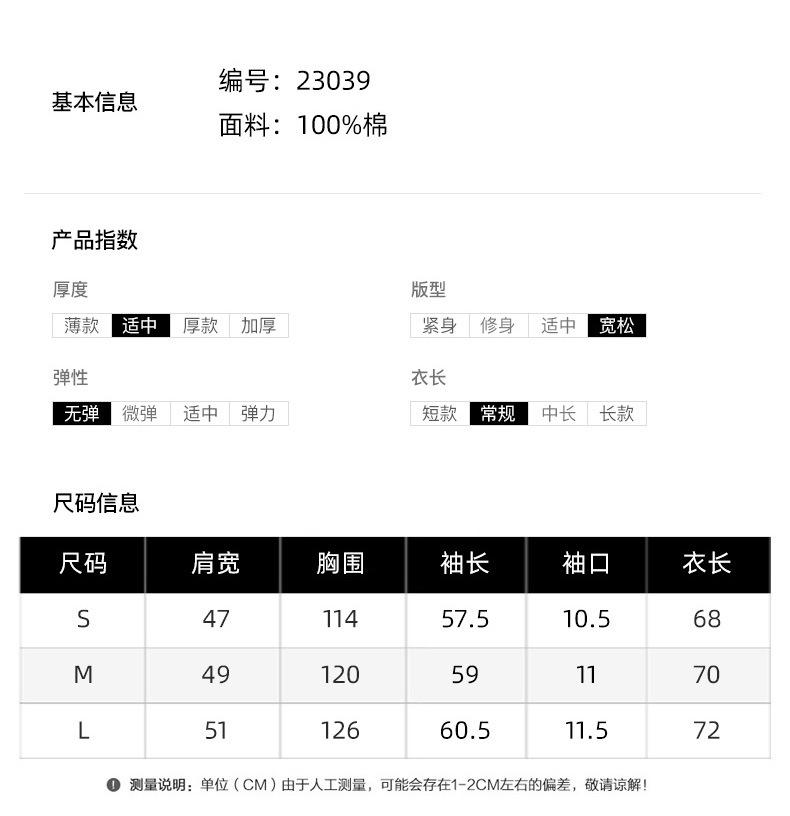 基本信息

编号：23039
面料：100%棉

产品指数

厚度
薄款 适中 厚款 加厚

弹性
无弹 微弹 适中 弹力

版型
紧身 修身 适中 宽松

衣长
短款 常规 中长 长款

尺码信息

| 尺码 | 肩宽 | 胸围 | 袖长 | 袖口 | 衣长 |
|---|---|---|---|---|---|
| S | 47 | 114 | 57.5 | 10.5 | 68 |
| M | 49 | 120 | 59 | 11 | 70 |
| L | 51 | 126 | 60.5 | 11.5 | 72 |

测量说明：单位（CM）由于人工测量，可能会存在1-2CM左右的偏差，敬请谅解！